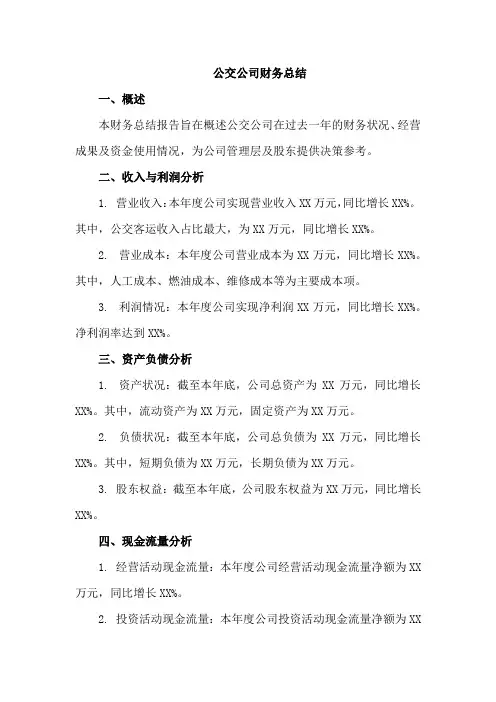 公交公司财务总结

一、概述

本财务总结报告旨在概述公交公司在过去一年的财务状况、经营成果及资金使用情况，为公司管理层及股东提供决策参考。

二、收入与利润分析

1. 营业收入：本年度公司实现营业收入 XX 万元，同比增长 XX%。其中，公交客运收入占比最大，为 XX 万元，同比增长 XX%。

2. 营业成本：本年度公司营业成本为 XX 万元，同比增长 XX%。其中，人工成本、燃油成本、维修成本等为主要成本项。

3. 利润情况：本年度公司实现净利润 XX 万元，同比增长 XX%。净利润率达到 XX%。

三、资产负债分析

1. 资产状况：截至本年底，公司总资产为 XX 万元，同比增长 XX%。其中，流动资产为 XX 万元，固定资产为 XX 万元。

2. 负债状况：截至本年底，公司总负债为 XX 万元，同比增长 XX%。其中，短期负债为 XX 万元，长期负债为 XX 万元。

3. 股东权益：截至本年底，公司股东权益为 XX 万元，同比增长 XX%。

四、现金流量分析

1. 经营活动现金流量：本年度公司经营活动现金流量净额为 XX 万元，同比增长 XX%。

2. 投资活动现金流量：本年度公司投资活动现金流量净额为 XX